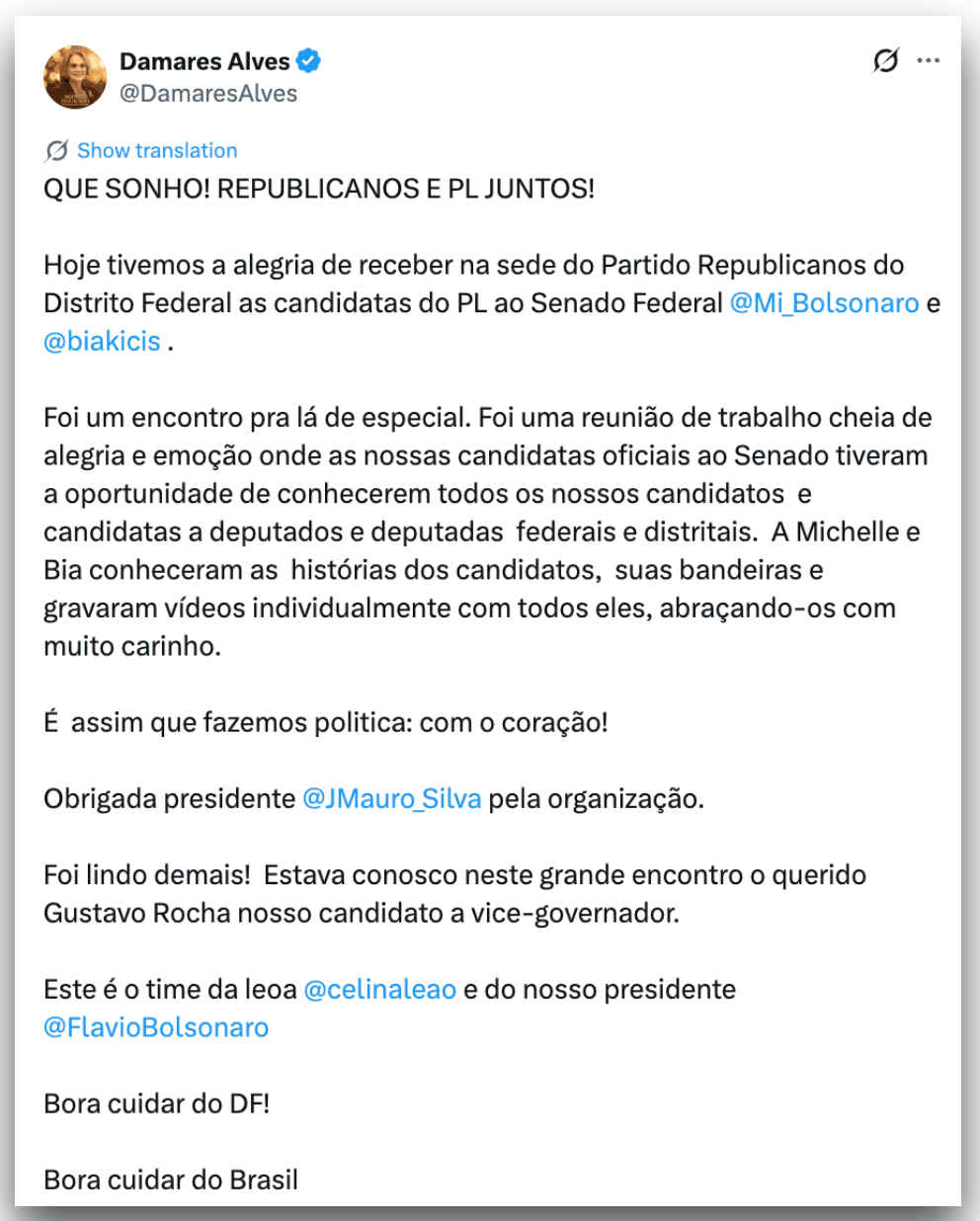 Damares Alves
@DamaresAlves

Show translation

QUE SONHO! REPUBLICANOS E PL JUNTOS!

Hoje tivemos a alegria de receber na sede do Partido Republicanos do Distrito Federal as candidatas do PL ao Senado Federal @Mi_Bolsonaro e @biakicis .

Foi um encontro pra lá de especial. Foi uma reunião de trabalho cheia de alegria e emoção onde as nossas candidatas oficiais ao Senado tiveram a oportunidade de conhecerem todos os nossos candidatos e candidatas a deputados e deputadas federais e distritais. A Michelle e Bia conheceram as histórias dos candidatos, suas bandeiras e gravaram vídeos individualmente com todos eles, abraçando-os com muito carinho.

É assim que fazemos politica: com o coração!

Obrigada presidente @JMauro_Silva pela organização.

Foi lindo demais! Estava conosco neste grande encontro o querido Gustavo Rocha nosso candidato a vice-governador.

Este é o time da leoa @celinaleao e do nosso presidente @FlavioBolsonaro

Bora cuidar do DF!

Bora cuidar do Brasil